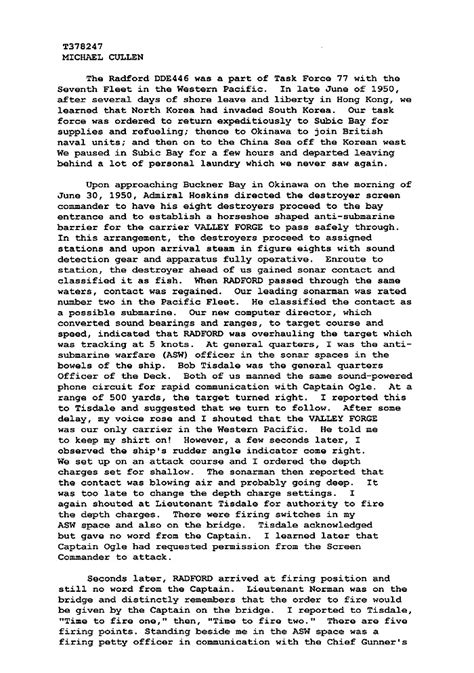 T378247
MICHAEL CULLEN

The Radford DDE446 was a part of Task Force 77 with the Seventh Fleet in the Western Pacific. In late June of 1950, after several days of shore leave and liberty in Hong Kong, we learned that North Korea had invaded South Korea. Our task force was ordered to return expeditiously to Subic Bay for supplies and refueling; thence to Okinawa to join British naval units; and then on to the China Sea off the Korean west We paused in Subic Bay for a few hours and departed leaving behind a lot of personal laundry which we never saw again.

Upon approaching Buckner Bay in Okinawa on the morning of June 30, 1950, Admiral Hoskins directed the destroyer screen commander to have his eight destroyers proceed to the bay entrance and to establish a horseshoe shaped anti-submarine barrier for the carrier VALLEY FORGE to pass safely through. In this arrangement, the destroyers proceed to assigned stations and upon arrival steam in figure eights with sound detection gear and apparatus fully operative. Enroute to station, the destroyer ahead of us gained sonar contact and classified it as fish. When RADFORD passed through the same waters, contact was regained. Our leading sonarman was rated number two in the Pacific Fleet. He classified the contact as a possible submarine. Our new computer director, which converted sound bearings and ranges, to target course and speed, indicated that RADFORD was overhauling the target which was tracking at 5 knots. At general quarters, I was the anti-submarine warfare (ASW) officer in the sonar spaces in the bowels of the ship. Bob Tisdale was the general quarters Officer of the Deck. Both of us manned the same sound-powered phone circuit for rapid communication with Captain Ogle. At a range of 500 yards, the target turned right. I reported this to Tisdale and suggested that we turn to follow. After some delay, my voice rose and I shouted that the VALLEY FORGE was our only carrier in the Western Pacific. He told me to keep my shirt on! However, a few seconds later, I observed the ship's rudder angle indicator come right. We set up on an attack course and I ordered the depth charges set for shallow. The sonarman then reported that the contact was blowing air and probably going deep. It was too late to change the depth charge settings. I again shouted at Lieutenant Tisdale for authority to fire the depth charges. There were firing switches in my ASW space and also on the bridge. Tisdale acknowledged but gave no word from the Captain. I learned later that Captain Ogle had requested permission from the Screen Commander to attack.

Seconds later, RADFORD arrived at firing position and still no word from the Captain. Lieutenant Norman was on the bridge and distinctly remembers that the order to fire would be given by the Captain on the bridge. I reported to Tisdale, "Time to fire one," then, "Time to fire two." There are five firing points. Standing beside me in the ASW space was a firing petty officer in communication with the Chief Gunner's